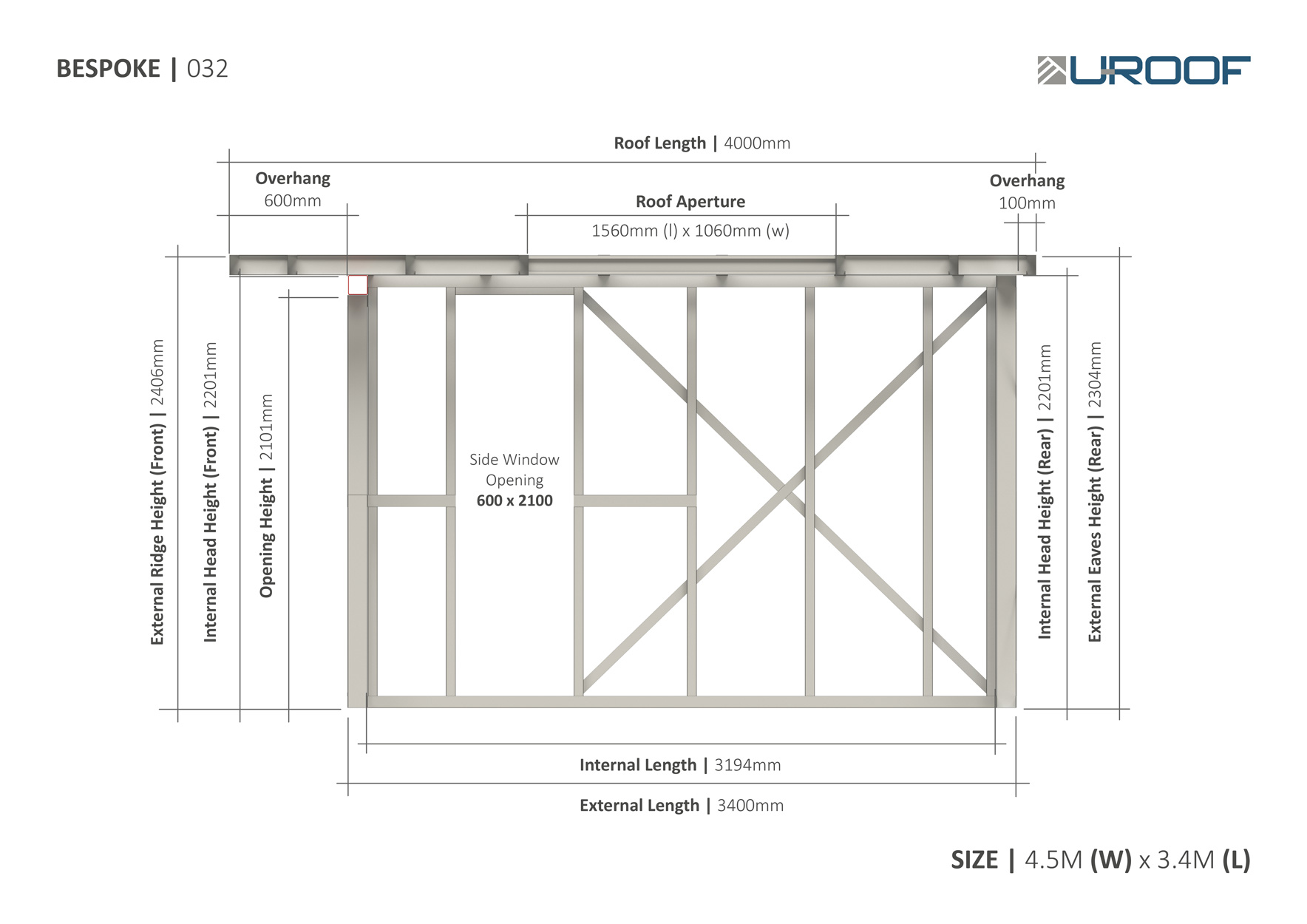 BESPOKE | 032

UROOF

Roof Length | 4000mm

Overhang
600mm

Roof Aperture
1560mm (l) x 1060mm (w)

Overhang
100mm

External Ridge Height (Front) | 2406mm

Internal Head Height (Front) | 2201mm

Opening Height | 2101mm

Side Window
Opening
600 x 2100

Internal Head Height (Rear) | 2201mm

External Eaves Height (Rear) | 2304mm

Internal Length | 3194mm

External Length | 3400mm

SIZE | 4.5M (W) x 3.4M (L)